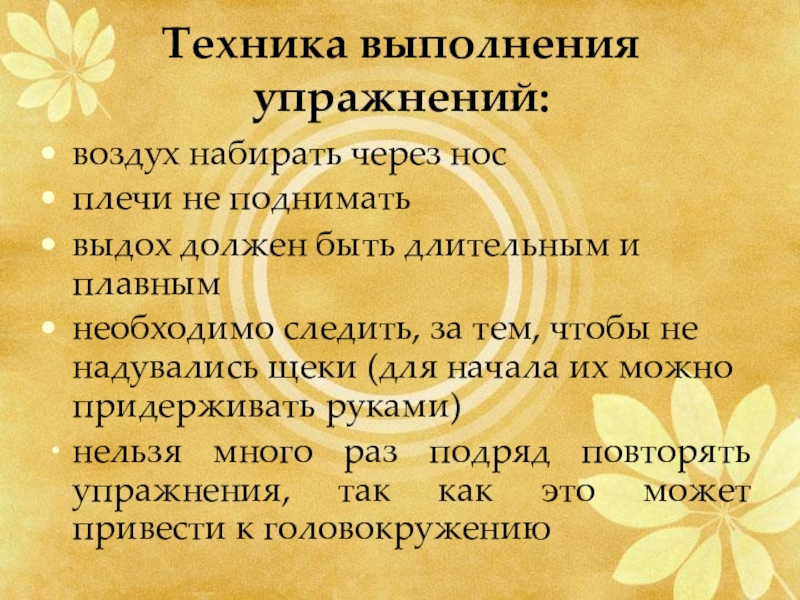 Техника выполнения упражнений:

• воздух набирать через нос
• плечи не поднимать
• выдох должен быть длительным и плавным
• необходимо следить, за тем, чтобы не надувались щеки (для начала их можно придерживать руками)
• нельзя много раз подряд повторять упражнения, так как это может привести к головокружению